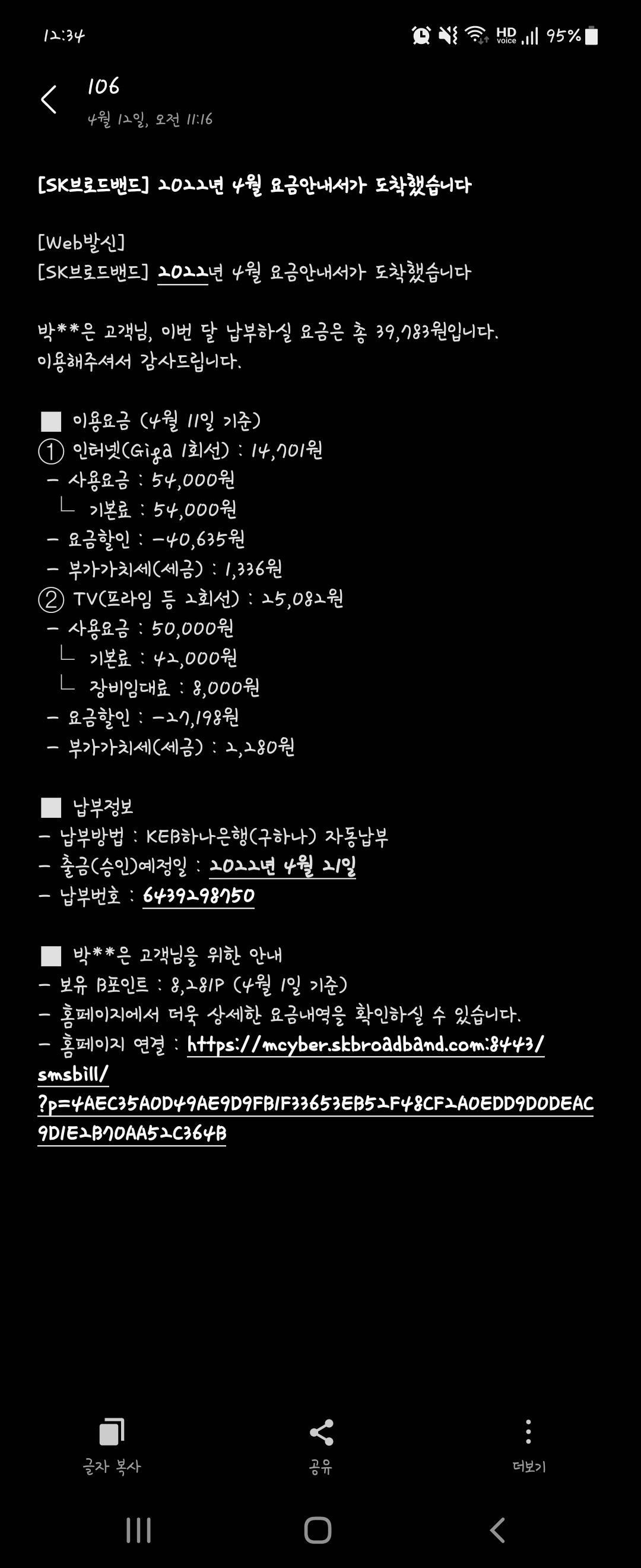 12:34
HD voice 95%

106
4월 12일, 오전 11:16

[SK브로드밴드] 2022년 4월 요금안내서가 도착했습니다

[Web발신]
[SK브로드밴드] 2022년 4월 요금안내서가 도착했습니다

박**은 고객님, 이번 달 납부하실 요금은 총 39,783원입니다.
이용해주셔서 감사드립니다.

■ 이용요금 (4월 11일 기준)
① 인터넷(Giga 1회선) : 14,701원
- 사용요금 : 54,000원
└ 기본료 : 54,000원
- 요금할인 : -40,635원
- 부가가치세(세금) : 1,336원
② TV(프라임 등 2회선) : 25,082원
- 사용요금 : 50,000원
└ 기본료 : 42,000원
└ 장비임대료 : 8,000원
- 요금할인 : -27,198원
- 부가가치세(세금) : 2,280원

■ 납부정보
- 납부방법 : KEB하나은행(구하나) 자동납부
- 출금(승인)예정일 : 2022년 4월 21일
- 납부번호 : 6439298750

■ 박**은 고객님을 위한 안내
- 보유 B포인트 : 8,281P (4월 1일 기준)
- 홈페이지에서 더욱 상세한 요금내역을 확인하실 수 있습니다.
- 홈페이지 연결 : https://mcyber.skbroadband.com:8443/smsbill/?p=4AEC35A0D49AE9D9FB1F33653EB52F48CF2A0EDD9D0DEAC9D1E2B70AA52C364B

글자 복사
공유
더보기